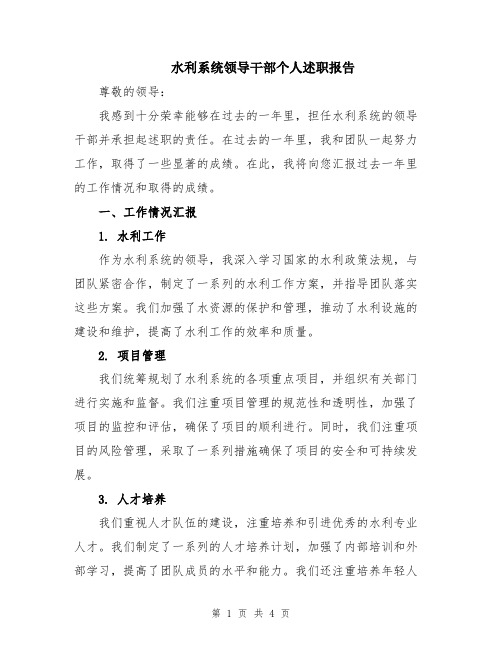 水利系统领导干部个人述职报告

尊敬的领导：

我感到十分荣幸能够在过去的一年里，担任水利系统的领导干部并承担起述职的责任。在过去的一年里，我和团队一起努力工作，取得了一些显著的成绩。在此，我将向您汇报过去一年里的工作情况和取得的成绩。

一、工作情况汇报

1. 水利工作

作为水利系统的领导，我深入学习国家的水利政策法规，与团队紧密合作，制定了一系列的水利工作方案，并指导团队落实这些方案。我们加强了水资源的保护和管理，推动了水利设施的建设和维护，提高了水利工作的效率和质量。

2. 项目管理

我们统筹规划了水利系统的各项重点项目，并组织有关部门进行实施和监督。我们注重项目管理的规范性和透明性，加强了项目的监控和评估，确保了项目的顺利进行。同时，我们注重项目的风险管理，采取了一系列措施确保了项目的安全和可持续发展。

3. 人才培养

我们重视人才队伍的建设，注重培养和引进优秀的水利专业人才。我们制定了一系列的人才培养计划，加强了内部培训和外部学习，提高了团队成员的水平和能力。我们还注重培养年轻人

第 1 页 共 4 页